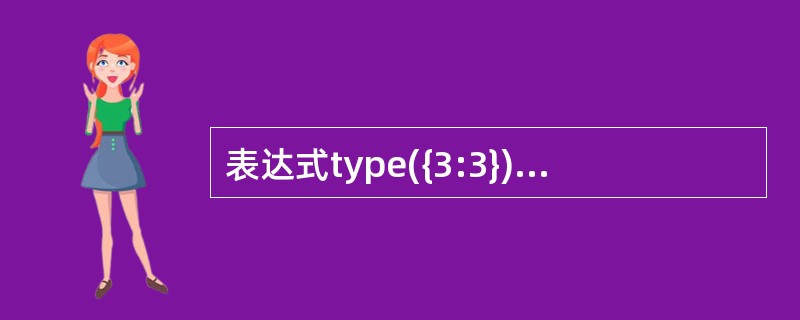 表达式type({3:3})…